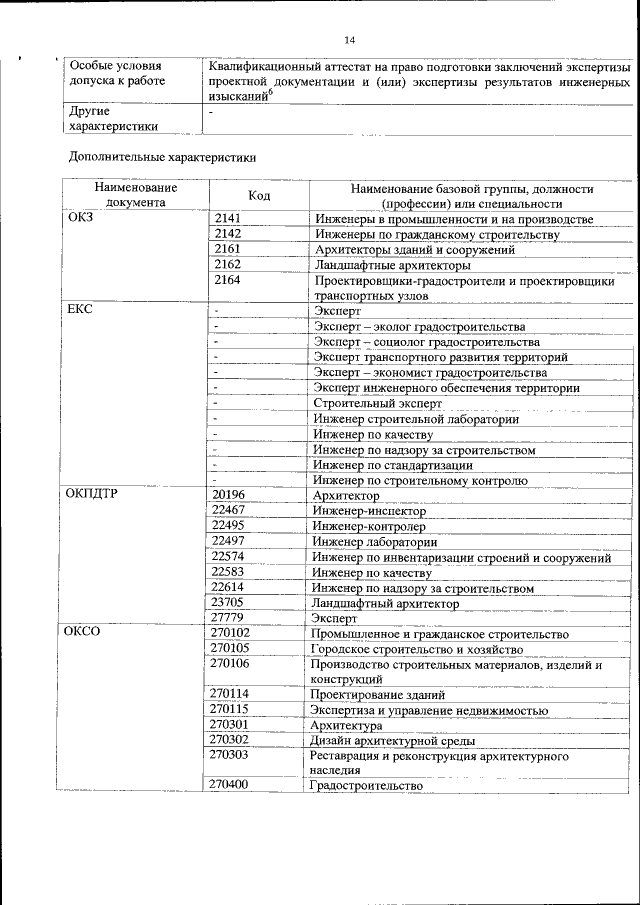 14

| Особые условия допуска к работе | Квалификационный аттестат на право подготовки заключений экспертизы проектной документации и (или) экспертизы результатов инженерных изысканий$^6$ |
|---|---|
| Другие характеристики | - |

Дополнительные характеристики

| Наименование документа | Код | Наименование базовой группы, должности (профессии) или специальности |
|---|---|---|
| ОКЗ | 2141 | Инженеры в промышленности и на производстве |
| | 2142 | Инженеры по гражданскому строительству |
| | 2161 | Архитекторы зданий и сооружений |
| | 2162 | Ландшафтные архитекторы |
| | 2164 | Проектировщики-градостроители и проектировщики транспортных узлов |
| ЕКС | - | Эксперт |
| | - | Эксперт – эколог градостроительства |
| | - | Эксперт – социолог градостроительства |
| | - | Эксперт транспортного развития территорий |
| | - | Эксперт – экономист градостроительства |
| | - | Эксперт инженерного обеспечения территории |
| | - | Строительный эксперт |
| | - | Инженер строительной лаборатории |
| | - | Инженер по качеству |
| | - | Инженер по надзору за строительством |
| | - | Инженер по стандартизации |
| | - | Инженер по строительному контролю |
| ОКПДТР | 20196 | Архитектор |
| | 22467 | Инженер-инспектор |
| | 22495 | Инженер-контролер |
| | 22497 | Инженер лаборатории |
| | 22574 | Инженер по инвентаризации строений и сооружений |
| | 22583 | Инженер по качеству |
| | 22614 | Инженер по надзору за строительством |
| | 23705 | Ландшафтный архитектор |
| | 27779 | Эксперт |
| ОКСО | 270102 | Промышленное и гражданское строительство |
| | 270105 | Городское строительство и хозяйство |
| | 270106 | Производство строительных материалов, изделий и конструкций |
| | 270114 | Проектирование зданий |
| | 270115 | Экспертиза и управление недвижимостью |
| | 270301 | Архитектура |
| | 270302 | Дизайн архитектурной среды |
| | 270303 | Реставрация и реконструкция архитектурного наследия |
| | 270400 | Градостроительство |